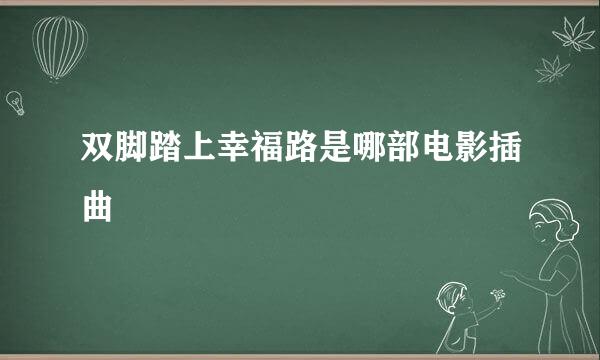 双脚踏上幸福路是哪部电影插曲